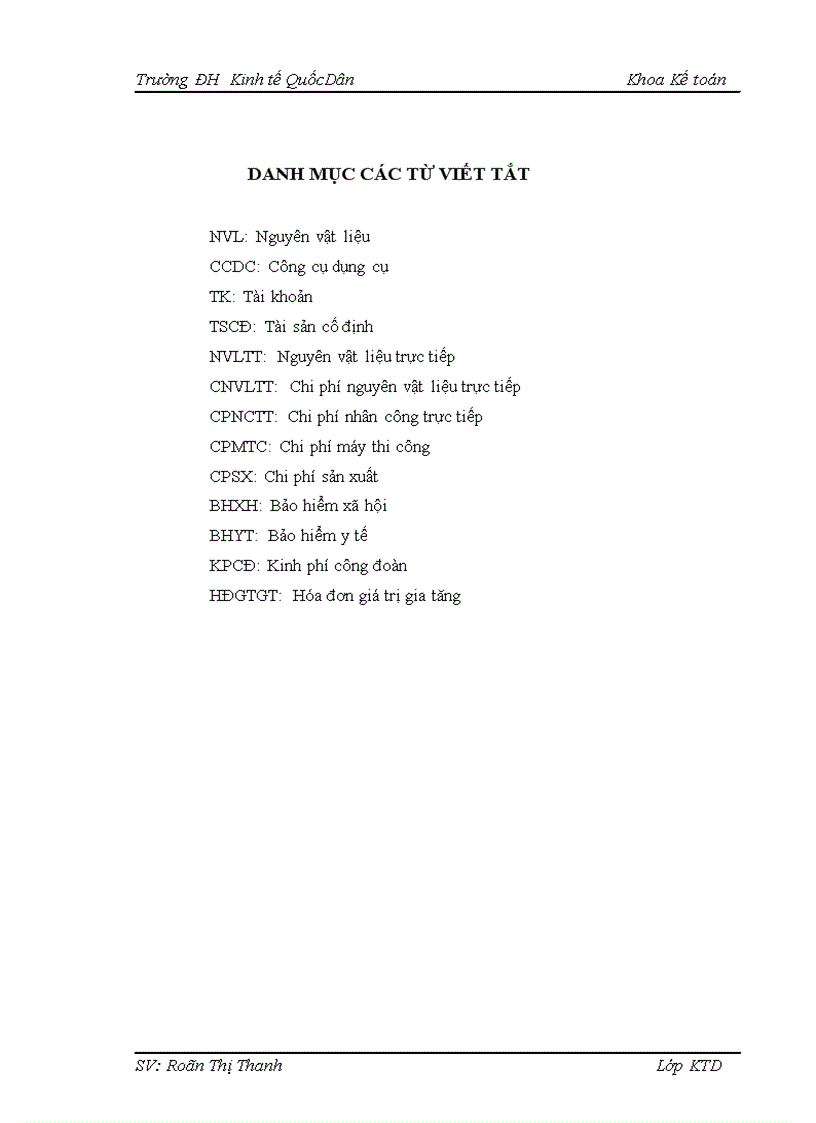 Trường ĐH Kinh tế QuốcDân Khoa Kế toán

DANH MỤC CÁC TỪ VIẾT TẮT

NVL: Nguyên vật liệu
CCDC: Công cụ dụng cụ
TK: Tài khoản
TSCĐ: Tài sản cố định
NVLTT: Nguyên vật liệu trực tiếp
CNVLTT: Chi phí nguyên vật liệu trực tiếp
CPNCTT: Chi phí nhân công trực tiếp
CPMTC: Chi phí máy thi công
CPSX: Chi phí sản xuất
BHXH: Bảo hiểm xã hội
BHYT: Bảo hiểm y tế
KPCĐ: Kinh phí công đoàn
HĐGTGT: Hóa đơn giá trị gia tăng

SV: Roãn Thị Thanh Lớp KTD